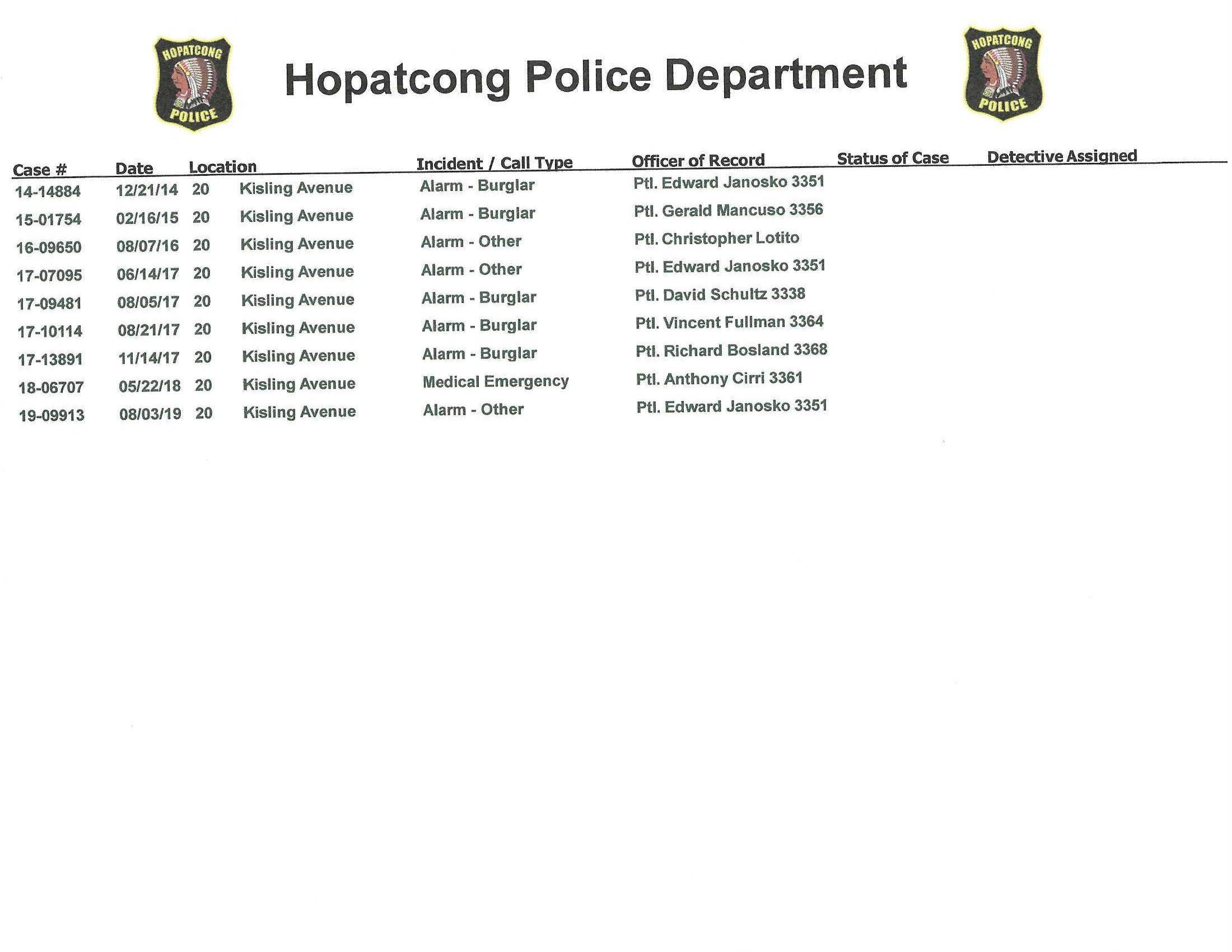 HOPATCONG POLICE

Hopatcong Police Department

HOPATCONG POLICE

| Case # | Date | Location | Incident / Call Type | Officer of Record | Status of Case | Detective Assigned |
|---|---|---|---|---|---|---|
| 14-14884 | 12/21/14 | 20 Kisling Avenue | Alarm - Burglar | Ptl. Edward Janosko 3351 | | |
| 15-01754 | 02/16/15 | 20 Kisling Avenue | Alarm - Burglar | Ptl. Gerald Mancuso 3356 | | |
| 16-09650 | 08/07/16 | 20 Kisling Avenue | Alarm - Other | Ptl. Christopher Lotito | | |
| 17-07095 | 06/14/17 | 20 Kisling Avenue | Alarm - Other | Ptl. Edward Janosko 3351 | | |
| 17-09481 | 08/05/17 | 20 Kisling Avenue | Alarm - Burglar | Ptl. David Schultz 3338 | | |
| 17-10114 | 08/21/17 | 20 Kisling Avenue | Alarm - Burglar | Ptl. Vincent Fullman 3364 | | |
| 17-13891 | 11/14/17 | 20 Kisling Avenue | Alarm - Burglar | Ptl. Richard Bosland 3368 | | |
| 18-06707 | 05/22/18 | 20 Kisling Avenue | Medical Emergency | Ptl. Anthony Cirri 3361 | | |
| 19-09913 | 08/03/19 | 20 Kisling Avenue | Alarm - Other | Ptl. Edward Janosko 3351 | | |